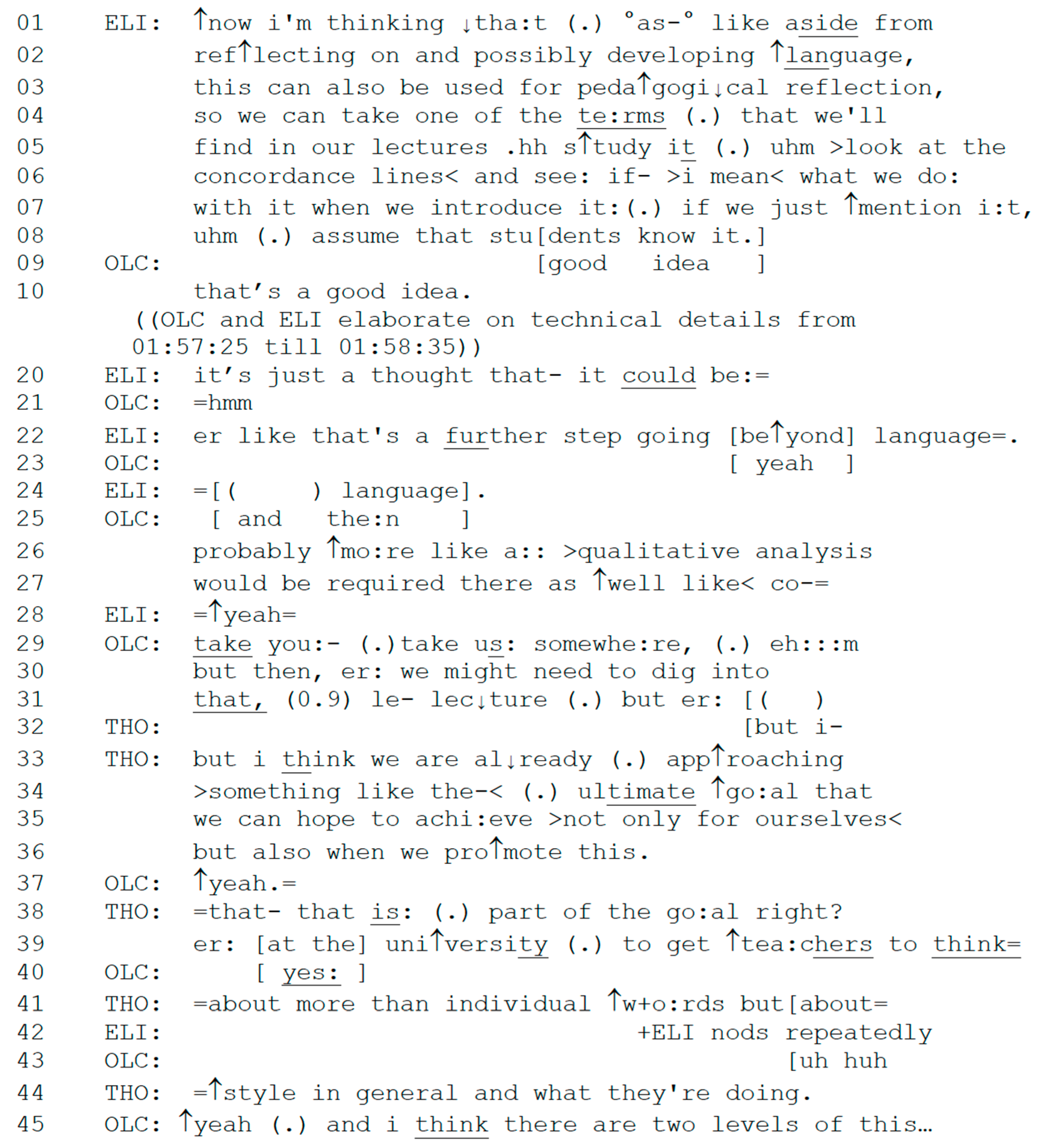 01 ELI: ↑now i'm thinking ↓tha:t (.) °as-° like aside from
02 ref↑lecting on and possibly developing ↑language,
03 this can also be used for peda↑gogi↓cal reflection,
04 so we can take one of the te:rms (.) that we'll
05 find in our lectures .hh s↑tudy it (.) uhm >look at the
06 concordance lines< and see: if- >i mean< what we do:
07 with it when we introduce it:(.) if we just ↑mention i:t,
08 uhm (.) assume that stu[dents know it.]
09 OLC: [good idea ]
10 that's a good idea.
((OLC and ELI elaborate on technical details from 01:57:25 till 01:58:35))
20 ELI: it's just a thought that- it could be:=
21 OLC: =hmm
22 ELI: er like that's a further step going [be↑yond] language=.
23 OLC: [ yeah ]
24 ELI: =[( ) language].
25 OLC: [ and the:n ]
26 probably ↑mo:re like a:: >qualitative analysis
27 would be required there as ↑well like< co-=
28 ELI: =↑yeah=
29 OLC: take you:- (.)take us: somewhe:re, (.) eh:::m
30 but then, er: we might need to dig into
31 that, (0.9) le- lec↓ture (.) but er: [( )
32 THO: [but i-
33 THO: but i think we are al↓ready (.) app↑roaching
34 >something like the-< (.) ultimate ↑go:al that
35 we can hope to achi:eve >not only for ourselves<
36 but also when we pro↑mote this.
37 OLC: ↑yeah.=
38 THO: =that- that is: (.) part of the go:al right?
39 er: [at the] uni↑versity (.) to get ↑tea:chers to think=
40 OLC: [ yes: ]
41 THO: =about more than individual ↑w+o:rds but[about=
42 ELI: +ELI nods repeatedly
43 OLC: [uh huh
44 THO: =↑style in general and what they're doing.
45 OLC: ↑yeah (.) and i think there are two levels of this…